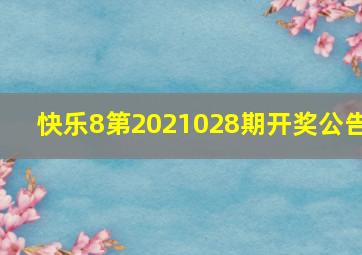 快乐8第2021028期开奖公告